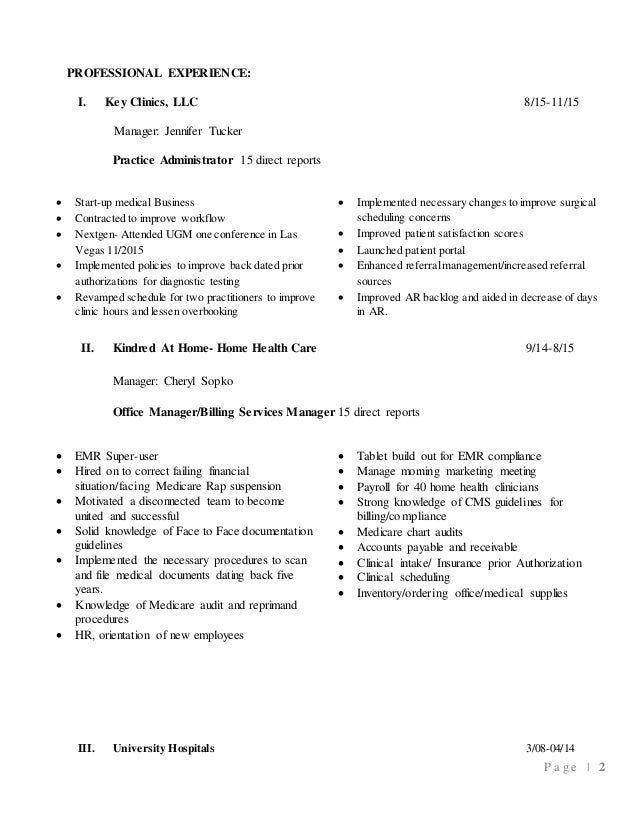 PROFESSIONAL EXPERIENCE:

I. Key Clinics, LLC 8/15-11/15

Manager: Jennifer Tucker

Practice Administrator 15 direct reports

- Start-up medical Business
- Contracted to improve workflow
- Nextgen- Attended UGM one conference in Las Vegas 11/2015
- Implemented policies to improve back dated prior authorizations for diagnostic testing
- Revamped schedule for two practitioners to improve clinic hours and lessen overbooking

- Implemented necessary changes to improve surgical scheduling concerns
- Improved patient satisfaction scores
- Launched patient portal
- Enhanced referral management/increased referral sources
- Improved AR backlog and aided in decrease of days in AR.

II. Kindred At Home- Home Health Care 9/14-8/15

Manager: Cheryl Sopko

Office Manager/Billing Services Manager 15 direct reports

- EMR Super-user
- Hired on to correct failing financial situation/facing Medicare Rap suspension
- Motivated a disconnected team to become united and successful
- Solid knowledge of Face to Face documentation guidelines
- Implemented the necessary procedures to scan and file medical documents dating back five years.
- Knowledge of Medicare audit and reprimand procedures
- HR, orientation of new employees

- Tablet build out for EMR compliance
- Manage morning marketing meeting
- Payroll for 40 home health clinicians
- Strong knowledge of CMS guidelines for billing/compliance
- Medicare chart audits
- Accounts payable and receivable
- Clinical intake/ Insurance prior Authorization
- Clinical scheduling
- Inventory/ordering office/medical supplies

III. University Hospitals 3/08-04/14

Page | 2